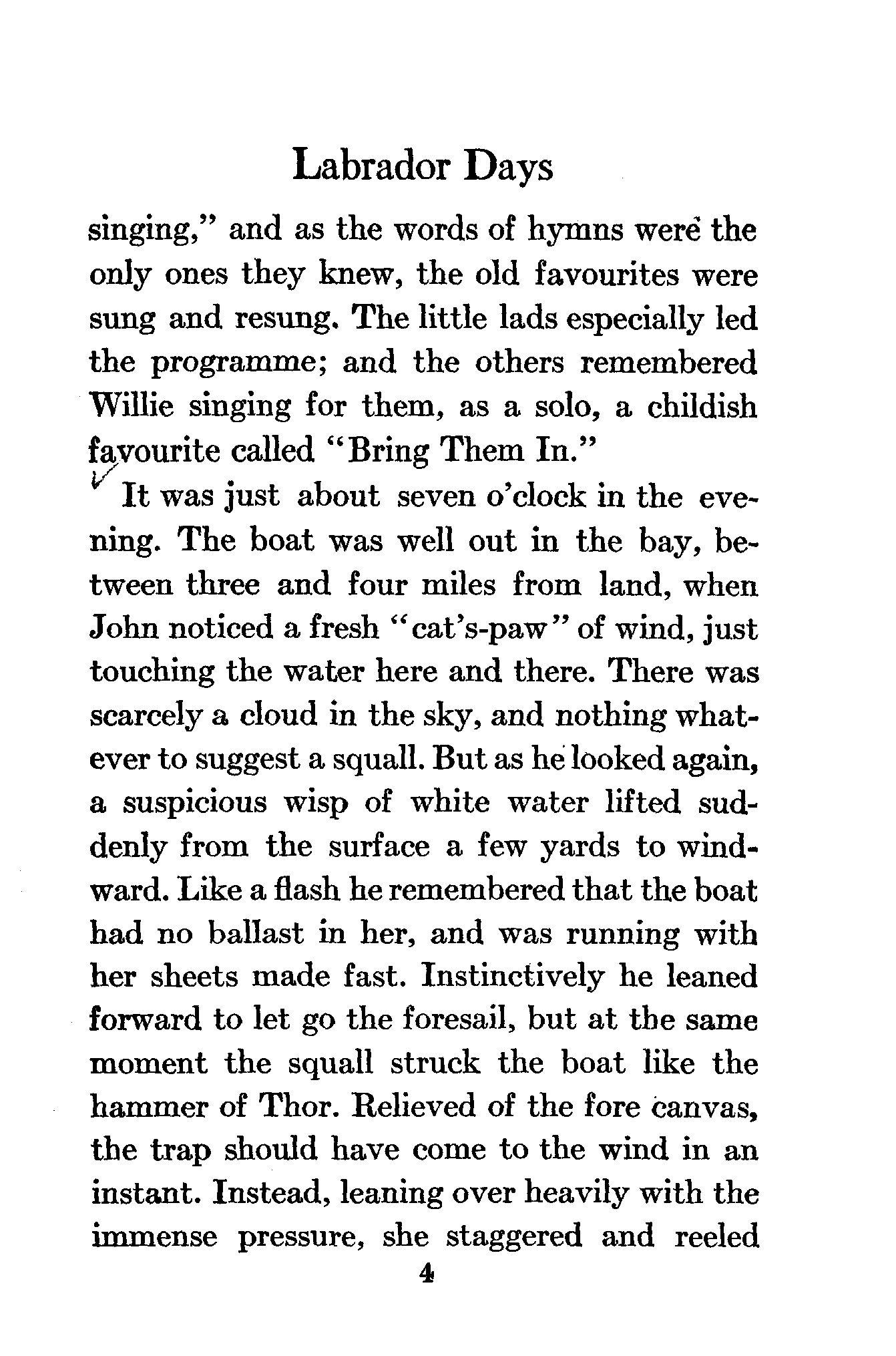 Labrador Days

singing," and as the words of hymns were the only ones they knew, the old favourites were sung and resung. The little lads especially led the programme; and the others remembered Willie singing for them, as a solo, a childish favourite called "Bring Them In."

It was just about seven o'clock in the evening. The boat was well out in the bay, between three and four miles from land, when John noticed a fresh "cat's-paw" of wind, just touching the water here and there. There was scarcely a cloud in the sky, and nothing whatever to suggest a squall. But as he looked again, a suspicious wisp of white water lifted suddenly from the surface a few yards to windward. Like a flash he remembered that the boat had no ballast in her, and was running with her sheets made fast. Instinctively he leaned forward to let go the foresail, but at the same moment the squall struck the boat like the hammer of Thor. Relieved of the fore canvas, the trap should have come to the wind in an instant. Instead, leaning over heavily with the immense pressure, she staggered and reeled

4